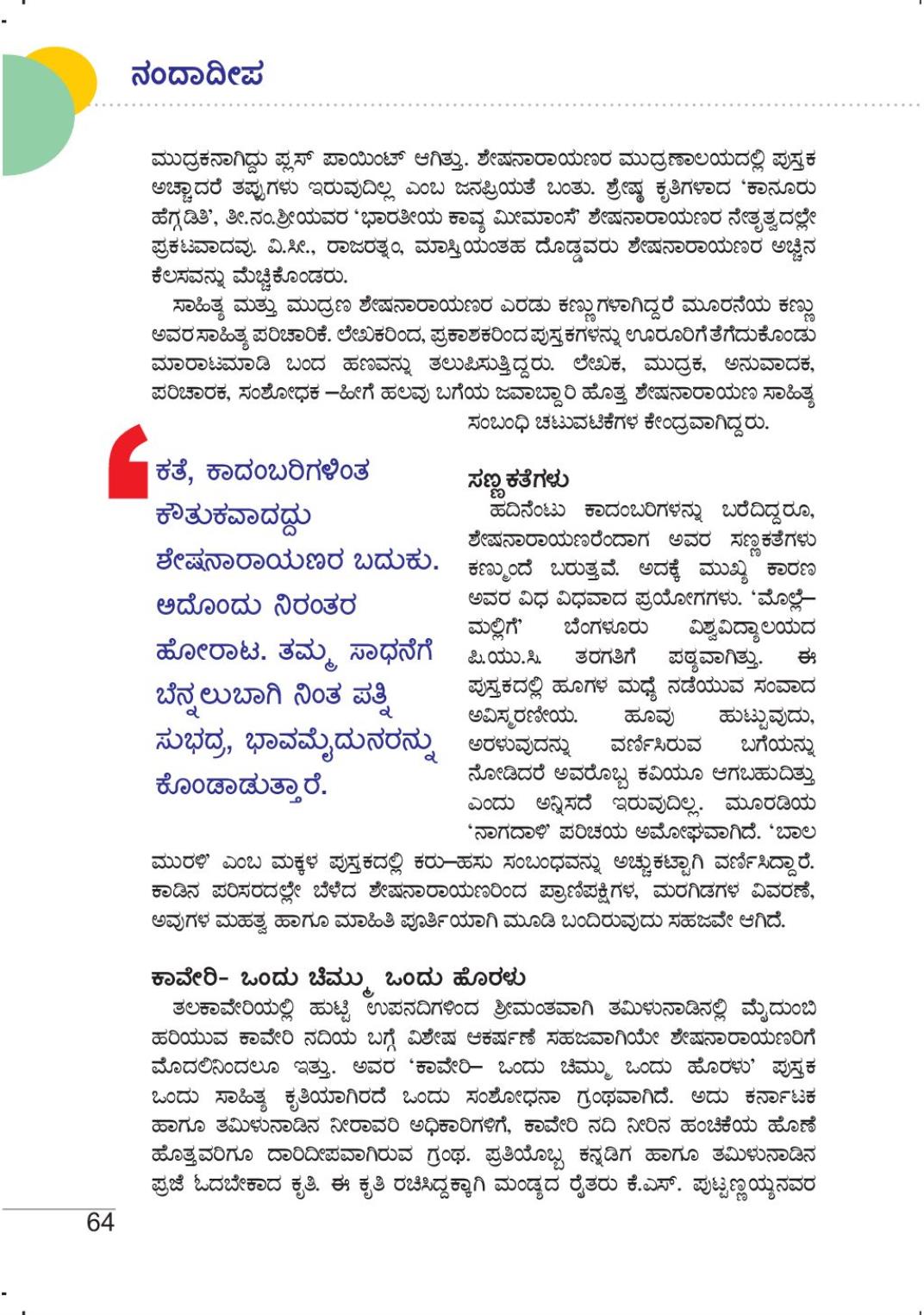 ನಂದಾದೀಪ

ಮುದ್ರಕನಾಗಿದ್ದು ಪ್ಲಸ್ ಪಾಯಿಂಟ್ ಆಗಿತ್ತು. ಶೇಷನಾರಾಯಣರ ಮುದ್ರಣಾಲಯದಲ್ಲಿ ಪುಸ್ತಕ ಅಚ್ಚಾದರೆ ತಪ್ಪುಗಳು ಇರುವುದಿಲ್ಲ ಎಂಬ ಜನಪ್ರಿಯತೆ ಬಂತು. ಶ್ರೇಷ್ಠ ಕೃತಿಗಳಾದ 'ಕಾನೂರು ಹೆಗ್ಗಡಿತಿ', ತೀ.ನಂ.ಶ್ರೀಯವರ 'ಭಾರತೀಯ ಕಾವ್ಯ ಮೀಮಾಂಸೆ' ಶೇಷನಾರಾಯಣರ ನೇತೃತ್ವದಲ್ಲೇ ಪ್ರಕಟವಾದವು. ವಿ.ಸೀ., ರಾಜರತ್ನಂ, ಮಾಸ್ತಿಯಂತಹ ದೊಡ್ಡವರು ಶೇಷನಾರಾಯಣರ ಅಚ್ಚಿನ ಕೆಲಸವನ್ನು ಮೆಚ್ಚಿಕೊಂಡರು.

ಸಾಹಿತ್ಯ ಮತ್ತು ಮುದ್ರಣ ಶೇಷನಾರಾಯಣರ ಎರಡು ಕಣ್ಣುಗಳಾಗಿದ್ದರೆ ಮೂರನೆಯ ಕಣ್ಣು ಅವರ ಸಾಹಿತ್ಯ ಪರಿಚಾರಿಕೆ. ಲೇಖಕರಿಂದ, ಪ್ರಕಾಶಕರಿಂದ ಪುಸ್ತಕಗಳನ್ನು ಊರೂರಿಗೆ ತೆಗೆದುಕೊಂಡು ಮಾರಾಟಮಾಡಿ ಬಂದ ಹಣವನ್ನು ತಲುಪಿಸುತ್ತಿದ್ದರು. ಲೇಖಕ, ಮುದ್ರಕ, ಅನುವಾದಕ, ಪರಿಚಾರಕ, ಸಂಶೋಧಕ –ಹೀಗೆ ಹಲವು ಬಗೆಯ ಜವಾಬ್ದಾರಿ ಹೊತ್ತ ಶೇಷನಾರಾಯಣ ಸಾಹಿತ್ಯ ಸಂಬಂಧಿ ಚಟುವಟಿಕೆಗಳ ಕೇಂದ್ರವಾಗಿದ್ದರು.

ಕತೆ, ಕಾದಂಬರಿಗಳಿಂತ ಕೌತುಕವಾದದ್ದು ಶೇಷನಾರಾಯಣರ ಬದುಕು. ಅದೊಂದು ನಿರಂತರ ಹೋರಾಟ. ತಮ್ಮ ಸಾಧನೆಗೆ ಬೆನ್ನಲುಬಾಗಿ ನಿಂತ ಪತ್ನಿ ಸುಭದ್ರ, ಭಾವಮೈದುನರನ್ನು ಕೊಂಡಾಡುತ್ತಾರೆ.

ಸಣ್ಣ ಕತೆಗಳು
ಹದಿನೆಂಟು ಕಾದಂಬರಿಗಳನ್ನು ಬರೆದಿದ್ದರೂ, ಶೇಷನಾರಾಯಣರೆಂದಾಗ ಅವರ ಸಣ್ಣಕತೆಗಳು ಕಣ್ಮುಂದೆ ಬರುತ್ತವೆ. ಅದಕ್ಕೆ ಮುಖ್ಯ ಕಾರಣ ಅವರ ವಿಧ ವಿಧವಾದ ಪ್ರಯೋಗಗಳು. 'ಮೊಲ್ಲೆ–ಮಲ್ಲಿಗೆ' ಬೆಂಗಳೂರು ವಿಶ್ವವಿದ್ಯಾಲಯದ ಪಿ.ಯು.ಸಿ. ತರಗತಿಗೆ ಪಠ್ಯವಾಗಿತ್ತು. ಈ ಪುಸ್ತಕದಲ್ಲಿ ಹೂಗಳ ಮಧ್ಯೆ ನಡೆಯುವ ಸಂವಾದ ಅವಿಸ್ಮರಣೀಯ. ಹೂವು ಹುಟ್ಟುವುದು, ಅರಳುವುದನ್ನು ವರ್ಣಿಸಿರುವ ಬಗೆಯನ್ನು ನೋಡಿದರೆ ಅವರೊಬ್ಬ ಕವಿಯೂ ಆಗಬಹುದಿತ್ತು ಎಂದು ಅನ್ನಿಸದೆ ಇರುವುದಿಲ್ಲ. ಮೂರಡಿಯ 'ನಾಗದಾಳಿ' ಪರಿಚಯ ಅಮೋಘವಾಗಿದೆ. 'ಬಾಲ ಮುರಳಿ' ಎಂಬ ಮಕ್ಕಳ ಪುಸ್ತಕದಲ್ಲಿ ಕರು–ಹಸು ಸಂಬಂಧವನ್ನು ಅಚ್ಚುಕಟ್ಟಾಗಿ ವರ್ಣಿಸಿದ್ದಾರೆ. ಕಾಡಿನ ಪರಿಸರದಲ್ಲೇ ಬೆಳೆದ ಶೇಷನಾರಾಯಣರಿಂದ ಪ್ರಾಣಿಪಕ್ಷಿಗಳ, ಮರಗಿಡಗಳ ವಿವರಣೆ, ಅವುಗಳ ಮಹತ್ವ ಹಾಗೂ ಮಾಹಿತಿ ಪೂರ್ತಿಯಾಗಿ ಮೂಡಿ ಬಂದಿರುವುದು ಸಹಜವೇ ಆಗಿದೆ.

ಕಾವೇರಿ- ಒಂದು ಚಿಮ್ಮು ಒಂದು ಹೊರಳು
ತಲಕಾವೇರಿಯಲ್ಲಿ ಹುಟ್ಟಿ ಉಪನದಿಗಳಿಂದ ಶ್ರೀಮಂತವಾಗಿ ತಮಿಳುನಾಡಿನಲ್ಲಿ ಮೈದುಂಬಿ ಹರಿಯುವ ಕಾವೇರಿ ನದಿಯ ಬಗ್ಗೆ ವಿಶೇಷ ಆಕರ್ಷಣೆ ಸಹಜವಾಗಿಯೇ ಶೇಷನಾರಾಯಣರಿಗೆ ಮೊದಲಿನಿಂದಲೂ ಇತ್ತು. ಅವರ 'ಕಾವೇರಿ– ಒಂದು ಚಿಮ್ಮು ಒಂದು ಹೊರಳು' ಪುಸ್ತಕ ಒಂದು ಸಾಹಿತ್ಯ ಕೃತಿಯಾಗಿರದೆ ಒಂದು ಸಂಶೋಧನಾ ಗ್ರಂಥವಾಗಿದೆ. ಅದು ಕರ್ನಾಟಕ ಹಾಗೂ ತಮಿಳುನಾಡಿನ ನೀರಾವರಿ ಅಧಿಕಾರಿಗಳಿಗೆ, ಕಾವೇರಿ ನದಿ ನೀರಿನ ಹಂಚಿಕೆಯ ಹೊಣೆ ಹೊತ್ತವರಿಗೂ ದಾರಿದೀಪವಾಗಿರುವ ಗ್ರಂಥ. ಪ್ರತಿಯೊಬ್ಬ ಕನ್ನಡಿಗ ಹಾಗೂ ತಮಿಳುನಾಡಿನ ಪ್ರಜೆ ಓದಬೇಕಾದ ಕೃತಿ. ಈ ಕೃತಿ ರಚಿಸಿದ್ದಕ್ಕಾಗಿ ಮಂಡ್ಯದ ರೈತರು ಕೆ.ಎಸ್. ಪುಟ್ಟಣ್ಣಯ್ಯನವರ

64